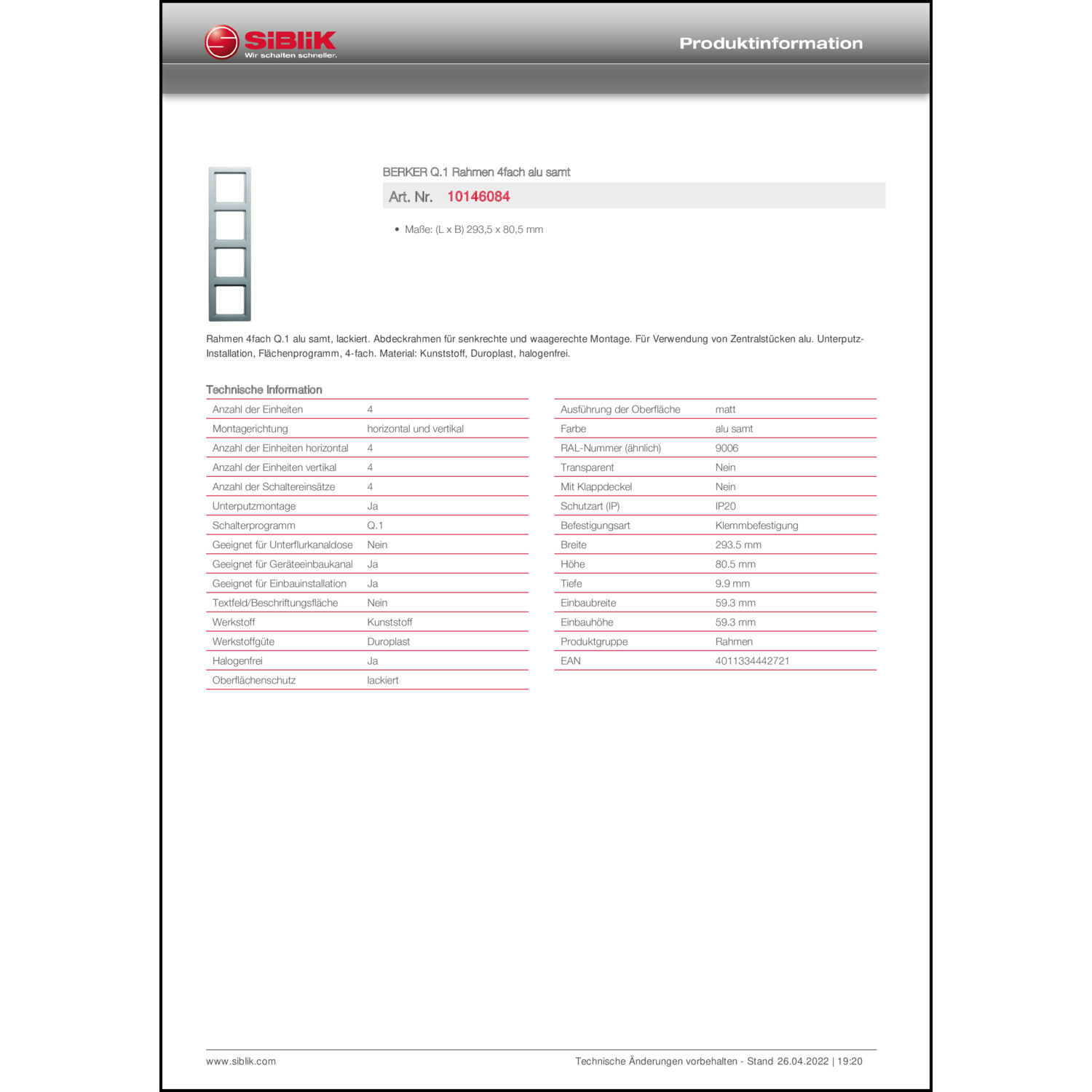 SiBLiK
Wir schalten schneller.

Produktinformation

BERKER Q.1 Rahmen 4fach alu samt

Art. Nr. 10146084

• Maße: (L x B) 293,5 x 80,5 mm

Rahmen 4fach Q.1 alu samt, lackiert. Abdeckrahmen für senkrechte und waagerechte Montage. Für Verwendung von Zentralstücken alu. Unterputz-Installation, Flächenprogramm, 4-fach. Material: Kunststoff, Duroplast, halogenfrei.

Technische Information

| | |
|---|---|
| Anzahl der Einheiten | 4 |
| Montagerichtung | horizontal und vertikal |
| Anzahl der Einheiten horizontal | 4 |
| Anzahl der Einheiten vertikal | 4 |
| Anzahl der Schaltereinsätze | 4 |
| Unterputzmontage | Ja |
| Schalterprogramm | Q.1 |
| Geeignet für Unterflurkanaldose | Nein |
| Geeignet für Geräteeinbaukanal | Ja |
| Geeignet für Einbauinstallation | Ja |
| Textfeld/Beschriftungsfläche | Nein |
| Werkstoff | Kunststoff |
| Werkstoffgüte | Duroplast |
| Halogenfrei | Ja |
| Oberflächenschutz | lackiert |

| | |
|---|---|
| Ausführung der Oberfläche | matt |
| Farbe | alu samt |
| RAL-Nummer (ähnlich) | 9006 |
| Transparent | Nein |
| Mit Klappdeckel | Nein |
| Schutzart (IP) | IP20 |
| Befestigungsart | Klemmbefestigung |
| Breite | 293.5 mm |
| Höhe | 80.5 mm |
| Tiefe | 9.9 mm |
| Einbaubreite | 59.3 mm |
| Einbauhöhe | 59.3 mm |
| Produktgruppe | Rahmen |
| EAN | 4011334442721 |

www.siblik.com

Technische Änderungen vorbehalten - Stand 26.04.2022 | 19:20